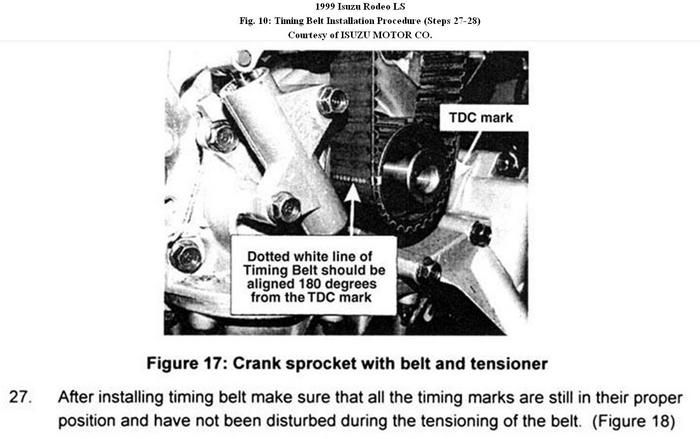 1999 Isuzu Rodeo LS
Fig. 10: Timing Belt Installation Procedure (Steps 27-28)
Courtesy of ISUZU MOTOR CO.

TDC mark

Dotted white line of Timing Belt should be aligned 180 degrees from the TDC mark

Figure 17: Crank sprocket with belt and tensioner

27. After installing timing belt make sure that all the timing marks are still in their proper position and have not been disturbed during the tensioning of the belt. (Figure 18)